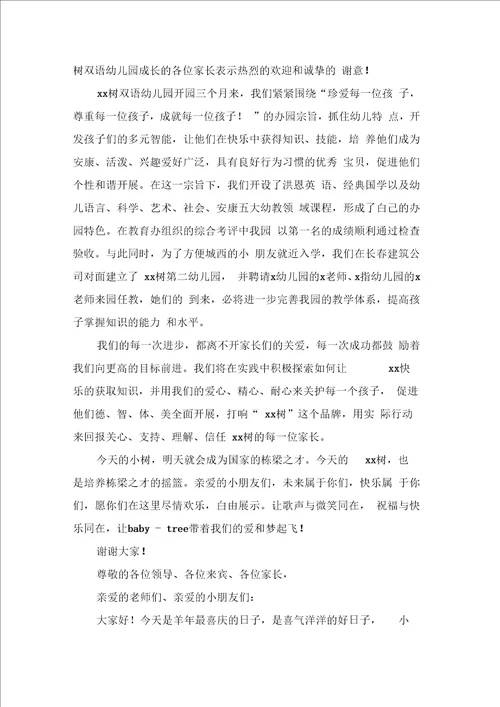 树双语幼儿园成长的各位家长表示热烈的欢迎和诚挚的 谢意！

xx树双语幼儿园开园三个月来，我们紧紧围绕“珍爱每一位孩 子，尊重每一位孩子，成就每一位孩子！ ”的办园宗旨，抓住幼儿特 点，开发孩子们的多元智能，让他们在快乐中获得知识、技能，培 养他们成为安康、活泼、兴趣爱好广泛，具有良好行为习惯的优秀 宝贝，促进他们个性和谐开展。在这一宗旨下，我们开设了洪恩英 语、经典国学以及幼儿语言、科学、艺术、社会、安康五大幼教领 域课程，形成了自己的办园特色。在教育办组织的综合考评中我园 以第一名的成绩顺利通过检查验收。与此同时，为了方便城西的小 朋友就近入学，我们在长春建筑公司对面建立了 xx树第二幼儿园， 并聘请x幼儿园的x老师、x指幼儿园的x老师来园任教，她们的 到来，必将进一步完善我园的教学体系，提高孩子掌握知识的能力 和水平。

我们的每一次进步，都离不开家长们的关爱，每一次成功都鼓 励着我们向更高的目标前进。我们将在实践中积极探索如何让 xx快乐的获取知识，并用我们的爱心、精心、耐心来关护每一个孩子， 促进他们德、智、体、美全面开展，打响“ xx树”这个品牌，用实 际行动来回报关心、支持、理解、信任 xx树的每一位家长。

今天的小树，明天就会成为国家的栋梁之才。今天的 xx树，也是培养栋梁之才的摇篮。亲爱的小朋友们，未来属于你们，快乐属 于你们，愿你们在这里尽情欢乐，自由展示。让歌声与微笑同在， 祝福与快乐同在，让baby - tree带着我们的爱和梦起飞！

谢谢大家！

尊敬的各位领导、各位来宾、各位家长，

亲爱的老师们、亲爱的小朋友们：

大家好！今天是羊年最喜庆的日子，是喜气洋洋的好日子， 小